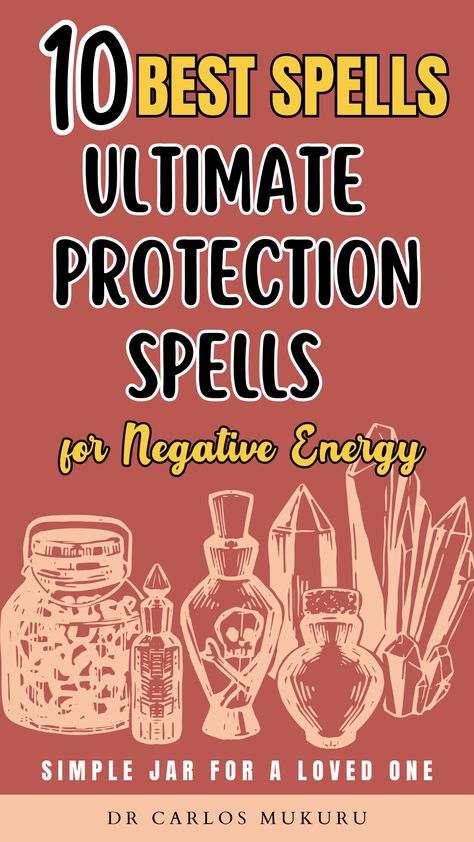 10 BEST SPELLS
ULTIMATE PROTECTION SPELLS
for Negative Energy

SIMPLE JAR FOR A LOVED ONE

DR CARLOS MUKURU